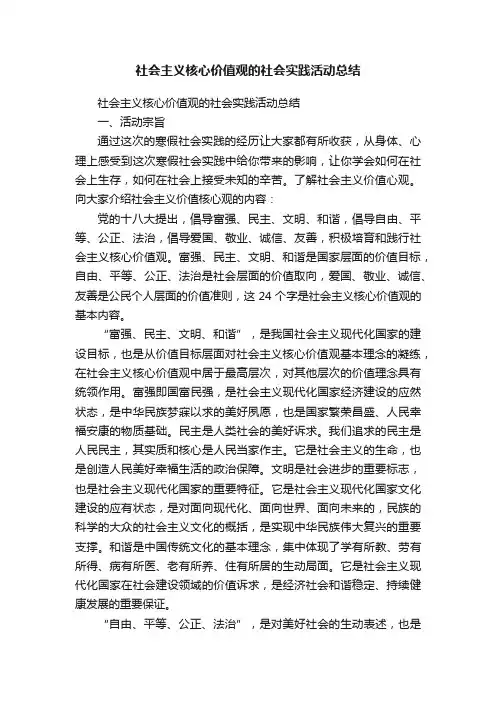 社会主义核心价值观的社会实践活动总结

社会主义核心价值观的社会实践活动总结

一、活动宗旨

通过这次的寒假社会实践的经历让大家都有所收获，从身体、心理上感受到这次寒假社会实践中给你带来的影响，让你学会如何在社会上生存，如何在社会上接受未知的辛苦。了解社会主义价值心观。向大家介绍社会主义价值核心观的内容：

党的十八大提出，倡导富强、民主、文明、和谐，倡导自由、平等、公正、法治，倡导爱国、敬业、诚信、友善，积极培育和践行社会主义核心价值观。富强、民主、文明、和谐是国家层面的价值目标，自由、平等、公正、法治是社会层面的价值取向，爱国、敬业、诚信、友善是公民个人层面的价值准则，这 24 个字是社会主义核心价值观的基本内容。

“富强、民主、文明、和谐”，是我国社会主义现代化国家的建设目标，也是从价值目标层面对社会主义核心价值观基本理念的凝练，在社会主义核心价值观中居于最高层次，对其他层次的价值理念具有统领作用。富强即国富民强，是社会主义现代化国家经济建设的应然状态，是中华民族梦寐以求的美好夙愿，也是国家繁荣昌盛、人民幸福安康的物质基础。民主是人类社会的美好诉求。我们追求的民主是人民民主，其实质和核心是人民当家作主。它是社会主义的生命，也是创造人民美好幸福生活的政治保障。文明是社会进步的重要标志，也是社会主义现代化国家的重要特征。它是社会主义现代化国家文化建设的应有状态，是对面向现代化、面向世界、面向未来的，民族的科学的大众的社会主义文化的概括，是实现中华民族伟大复兴的重要支撑。和谐是中国传统文化的基本理念，集中体现了学有所教、劳有所得、病有所医、老有所养、住有所居的生动局面。它是社会主义现代化国家在社会建设领域的价值诉求，是经济社会和谐稳定、持续健康发展的重要保证。

“自由、平等、公正、法治”，是对美好社会的生动表述，也是